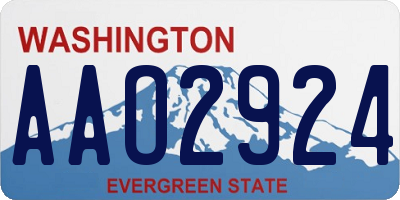 WASHINGTON
AA02924
EVERGREEN STATE